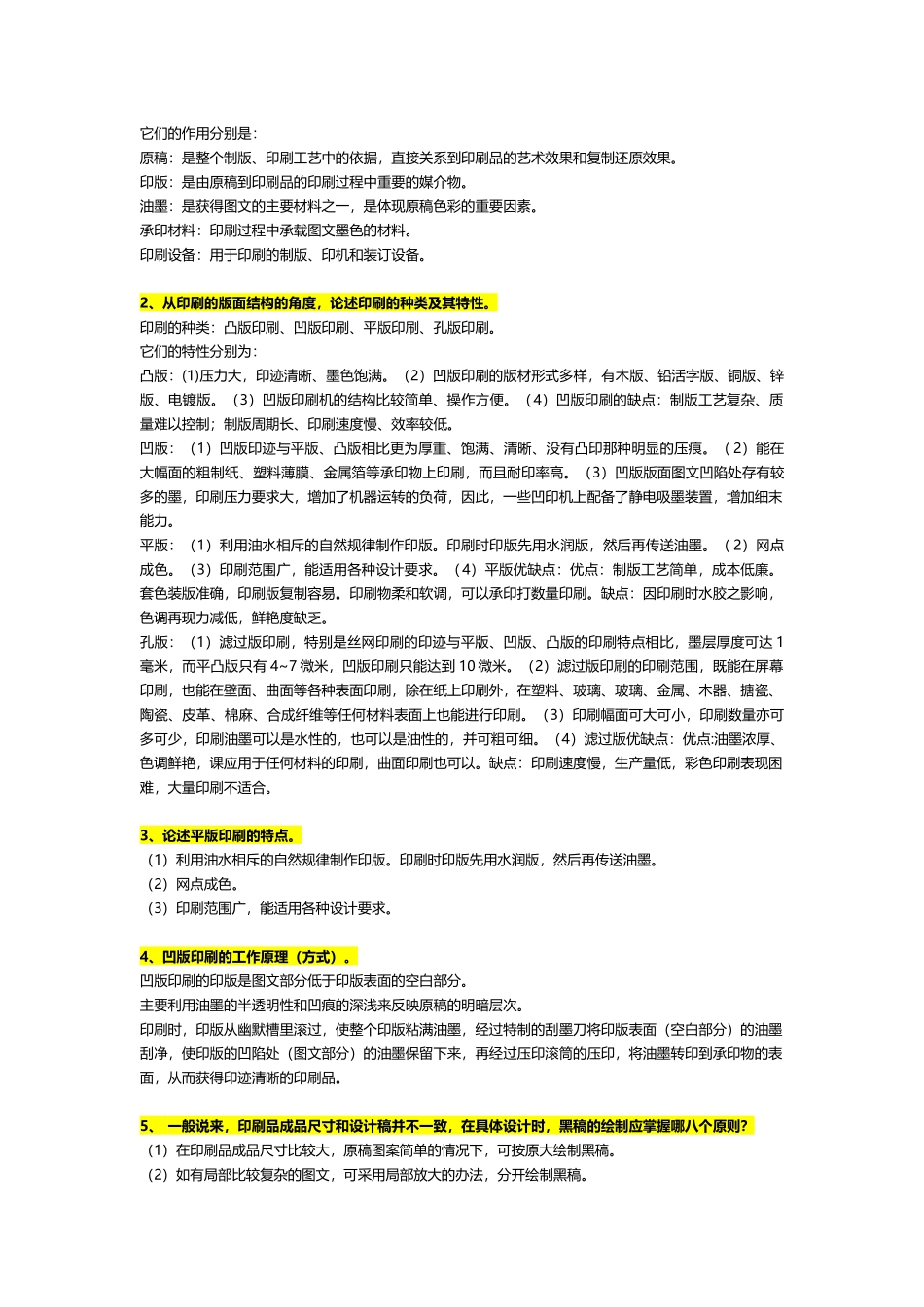 它们的作用分别是：
原稿：是整个制版、印刷工艺中的依据，直接关系到印刷品的艺术效果和复制还原效果。
印版：是由原稿到印刷品的印刷过程中重要的媒介物。
油墨：是获得图文的主要材料之一，是体现原稿色彩的重要因素。
承印材料：印刷过程中承载图文墨色的材料。
印刷设备：用于印刷的制版、印机和装订设备。

2、从印刷的版面结构的角度，论述印刷的种类及其特性。
印刷的种类：凸版印刷、凹版印刷、平版印刷、孔版印刷。
它们的特性分别为：
凸版：(1)压力大，印迹清晰、墨色饱满。（2）凹版印刷的版材形式多样，有木版、铅活字版、铜版、锌版、电镀版。（3）凹版印刷机的结构比较简单、操作方便。（4）凹版印刷的缺点：制版工艺复杂、质量难以控制；制版周期长、印刷速度慢、效率较低。
凹版：（1）凹版印迹与平版、凸版相比更为厚重、饱满、清晰、没有凸印那种明显的压痕。（2）能在大幅面的粗制纸、塑料薄膜、金属箔等承印物上印刷，而且耐印率高。（3）凹版版面图文凹陷处存有较多的墨，印刷压力要求大，增加了机器运转的负荷，因此，一些凹印机上配备了静电吸墨装置，增加细末能力。
平版：（1）利用油水相斥的自然规律制作印版。印刷时印版先用水润版，然后再传送油墨。（2）网点成色。（3）印刷范围广，能适用各种设计要求。（4）平版优缺点：优点：制版工艺简单，成本低廉。套色装版准确，印刷版复制容易。印刷物柔和软调，可以承印打数量印刷。缺点：因印刷时水胶之影响，色调再现力减低，鲜艳度缺乏。
孔版：（1）滤过版印刷，特别是丝网印刷的印迹与平版、凹版、凸版的印刷特点相比，墨层厚度可达1毫米，而平凸版只有4~7微米，凹版印刷只能达到10微米。（2）滤过版印刷的印刷范围，既能在屏幕印刷，也能在壁面、曲面等各种表面印刷，除在纸上印刷外，在塑料、玻璃、玻璃、金属、木器、搪瓷、陶瓷、皮革、棉麻、合成纤维等任何材料表面上也能进行印刷。（3）印刷幅面可大可小，印刷数量亦可多可少，印刷油墨可以是水性的，也可以是油性的，并可粗可细。（4）滤过版优缺点：优点:油墨浓厚、色调鲜艳，课应用于任何材料的印刷，曲面印刷也可以。缺点：印刷速度慢，生产量低，彩色印刷表现困难，大量印刷不适合。

3、论述平版印刷的特点。
（1）利用油水相斥的自然规律制作印版。印刷时印版先用水润版，然后再传送油墨。
（2）网点成色。
（3）印刷范围广，能适用各种设计要求。

4、凹版印刷的工作原理（方式）。
凹版印刷的印版是图文部分低于印版表面的空白部分。
主要利用油墨的半透明性和凹痕的深浅来反映原稿的明暗层次。
印刷时，印版从幽默槽里滚过，使整个印版粘满油墨，经过特制的刮墨刀将印版表面（空白部分）的油墨刮净，使印版的凹陷处（图文部分）的油墨保留下来，再经过压印滚筒的压印，将油墨转印到承印物的表面，从而获得印迹清晰的印刷品。

5、 一般说来，印刷品成品尺寸和设计稿并不一致，在具体设计时，黑稿的绘制应掌握哪八个原则？
（1）在印刷品成品尺寸比较大，原稿图案简单的情况下，可按原大绘制黑稿。
（2）如有局部比较复杂的图文，可采用局部放大的办法，分开绘制黑稿。